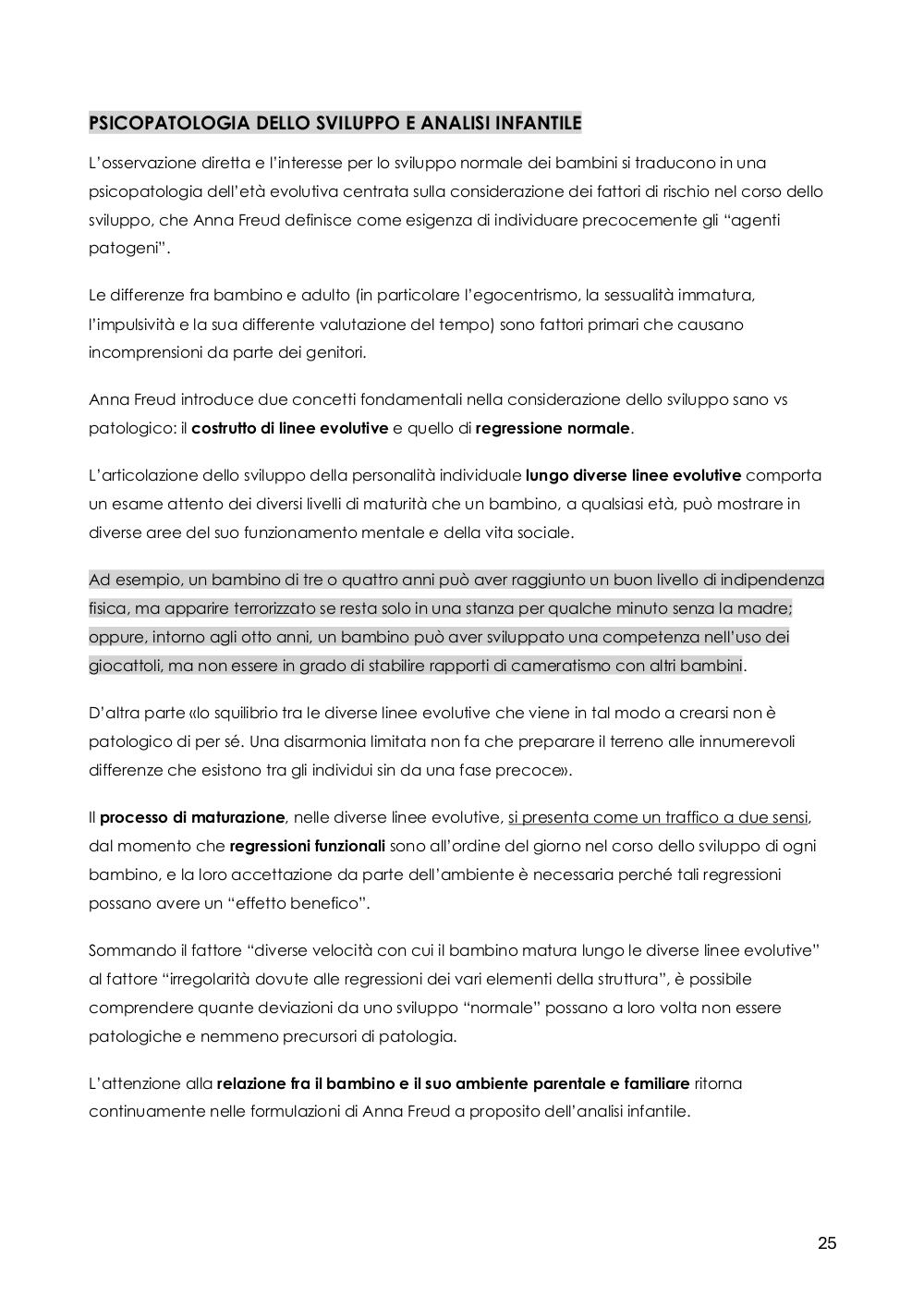 PSICOPATOLOGIA DELLO SVILUPPO E ANALISI INFANTILE

L'osservazione diretta e l'interesse per lo sviluppo normale dei bambini si traducono in una psicopatologia dell'età evolutiva centrata sulla considerazione dei fattori di rischio nel corso dello sviluppo, che Anna Freud definisce come esigenza di individuare precocemente gli "agenti patogeni".

Le differenze fra bambino e adulto (in particolare l'egocentrismo, la sessualità immatura, l'impulsività e la sua differente valutazione del tempo) sono fattori primari che causano incomprensioni da parte dei genitori.

Anna Freud introduce due concetti fondamentali nella considerazione dello sviluppo sano vs patologico: il costrutto di linee evolutive e quello di regressione normale.

L'articolazione dello sviluppo della personalità individuale lungo diverse linee evolutive comporta un esame attento dei diversi livelli di maturità che un bambino, a qualsiasi età, può mostrare in diverse aree del suo funzionamento mentale e della vita sociale.

Ad esempio, un bambino di tre o quattro anni può aver raggiunto un buon livello di indipendenza fisica, ma apparire terrorizzato se resta solo in una stanza per qualche minuto senza la madre; oppure, intorno agli otto anni, un bambino può aver sviluppato una competenza nell'uso dei giocattoli, ma non essere in grado di stabilire rapporti di cameratismo con altri bambini.

D'altra parte «lo squilibrio tra le diverse linee evolutive che viene in tal modo a crearsi non è patologico di per sé. Una disarmonia limitata non fa che preparare il terreno alle innumerevoli differenze che esistono tra gli individui sin da una fase precoce».

Il processo di maturazione, nelle diverse linee evolutive, si presenta come un traffico a due sensi, dal momento che regressioni funzionali sono all'ordine del giorno nel corso dello sviluppo di ogni bambino, e la loro accettazione da parte dell'ambiente è necessaria perché tali regressioni possano avere un "effetto benefico".

Sommando il fattore "diverse velocità con cui il bambino matura lungo le diverse linee evolutive" al fattore "irregolarità dovute alle regressioni dei vari elementi della struttura", è possibile comprendere quante deviazioni da uno sviluppo "normale" possano a loro volta non essere patologiche e nemmeno precursori di patologia.

L'attenzione alla relazione fra il bambino e il suo ambiente parentale e familiare ritorna continuamente nelle formulazioni di Anna Freud a proposito dell'analisi infantile.

25